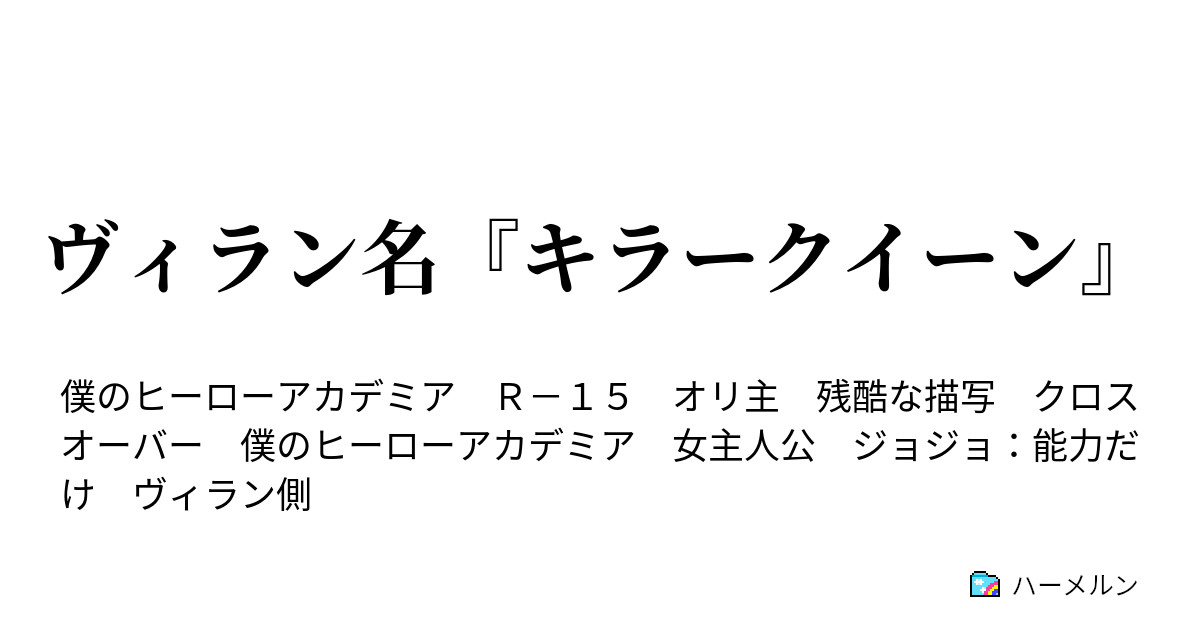 ヴィラン名『キラークイーン』

僕のヒーローアカデミア　Ｒ－１５　オリ主　残酷な描写　クロスオーバー　僕のヒーローアカデミア　女主人公　ジョジョ：能力だけ　ヴィラン側

ハーメルン